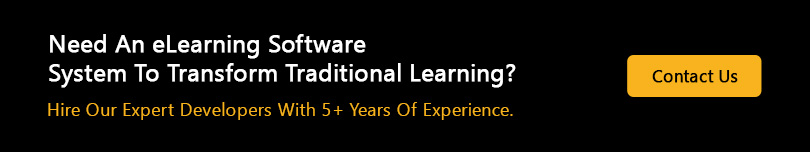 Need An eLearning Software System To Transform Traditional Learning?

Hire Our Expert Developers With 5+ Years Of Experience.

Contact Us